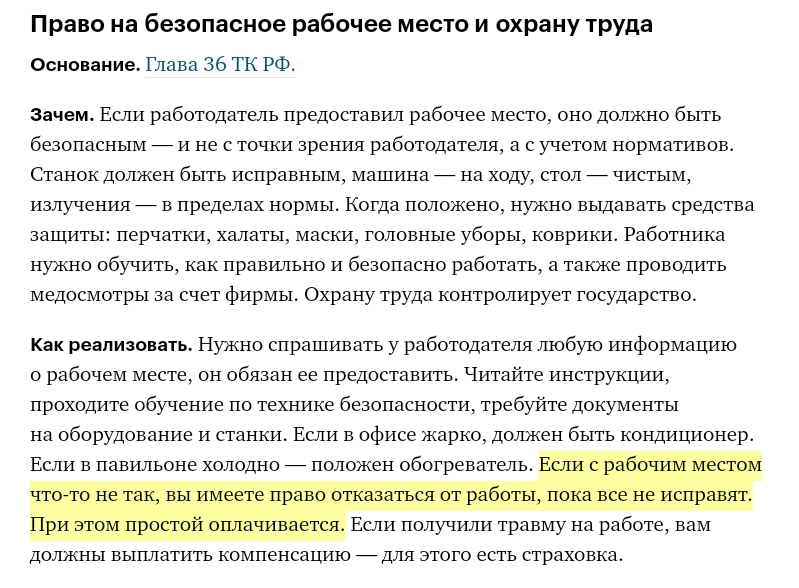 Право на безопасное рабочее место и охрану труда

Основание. Глава 36 ТК РФ.

Зачем. Если работодатель предоставил рабочее место, оно должно быть безопасным — и не с точки зрения работодателя, а с учетом нормативов. Станок должен быть исправным, машина — на ходу, стол — чистым, излучения — в пределах нормы. Когда положено, нужно выдавать средства защиты: перчатки, халаты, маски, головные уборы, коврики. Работника нужно обучить, как правильно и безопасно работать, а также проводить медосмотры за счет фирмы. Охрану труда контролирует государство.

Как реализовать. Нужно спрашивать у работодателя любую информацию о рабочем месте, он обязан ее предоставить. Читайте инструкции, проходите обучение по технике безопасности, требуйте документы на оборудование и станки. Если в офисе жарко, должен быть кондиционер. Если в павильоне холодно — положен обогреватель. Если с рабочим местом что-то не так, вы имеете право отказаться от работы, пока все не исправят. При этом простой оплачивается. Если получили травму на работе, вам должны выплатить компенсацию — для этого есть страховка.